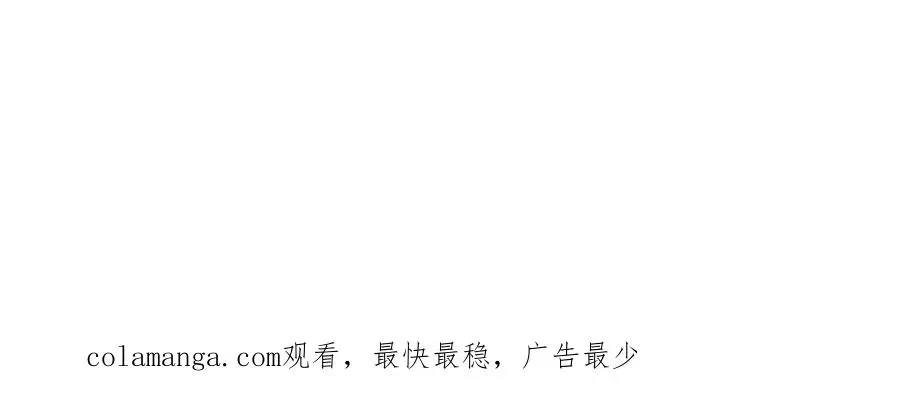 colamanga.com观看，最快最稳，广告最少